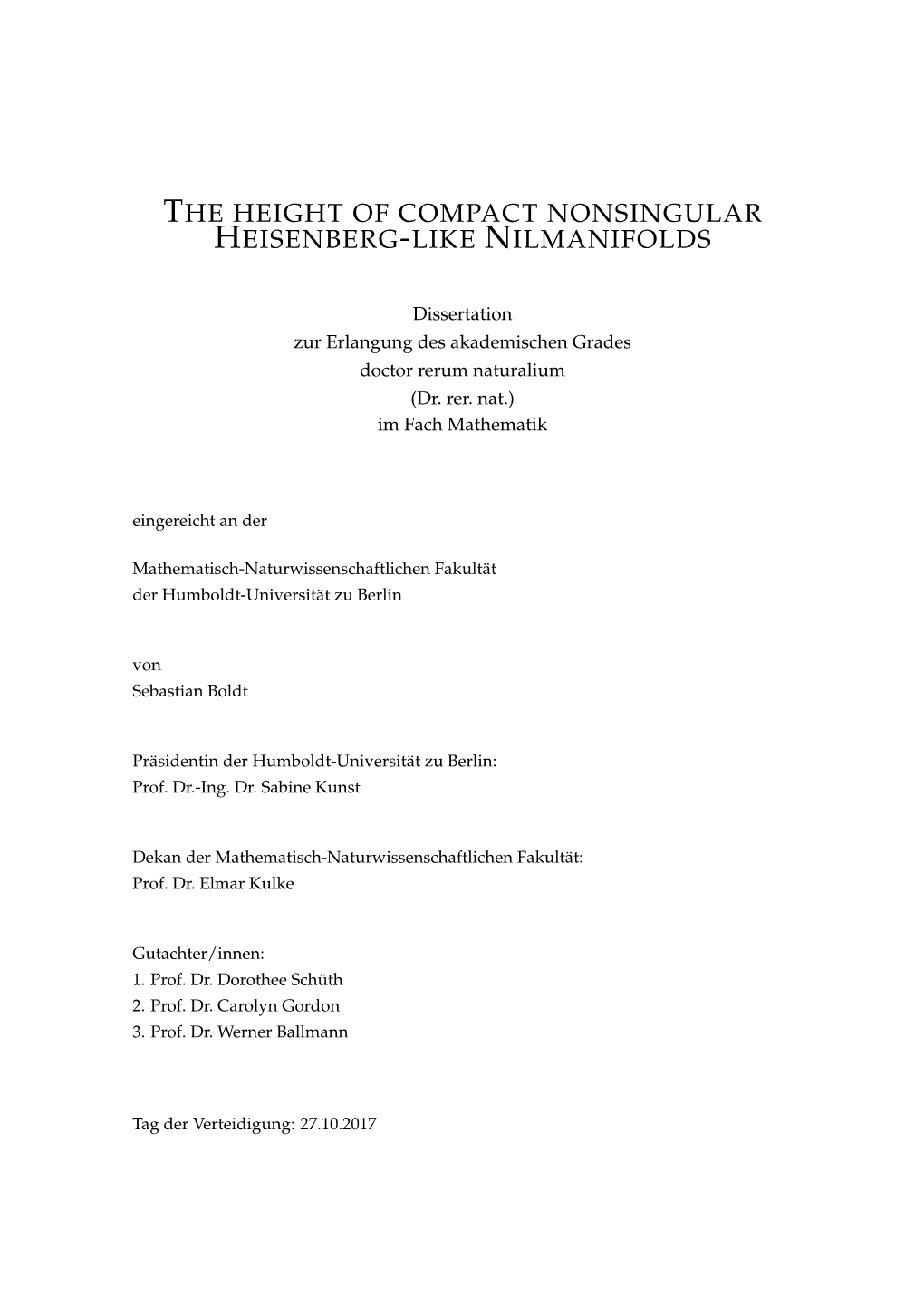 THE HEIGHT OF COMPACT NONSINGULAR HEISENBERG-LIKE NILMANIFOLDS

Dissertation
zur Erlangung des akademischen Grades
doctor rerum naturalium
(Dr. rer. nat.)
im Fach Mathematik

eingereicht an der

Mathematisch-Naturwissenschaftlichen Fakultät
der Humboldt-Universität zu Berlin

von
Sebastian Boldt

Präsidentin der Humboldt-Universität zu Berlin:
Prof. Dr.-Ing. Dr. Sabine Kunst

Dekan der Mathematisch-Naturwissenschaftlichen Fakultät:
Prof. Dr. Elmar Kulke

Gutachter/innen:
1. Prof. Dr. Dorothee Schüth
2. Prof. Dr. Carolyn Gordon
3. Prof. Dr. Werner Ballmann

Tag der Verteidigung: 27.10.2017